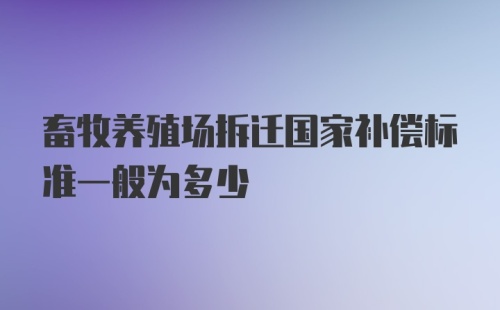 畜牧养殖场拆迁国家补偿标准一般为多少